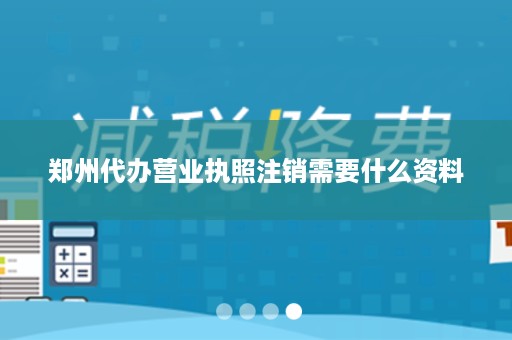 减税降费

郑州代办营业执照注销需要什么资料